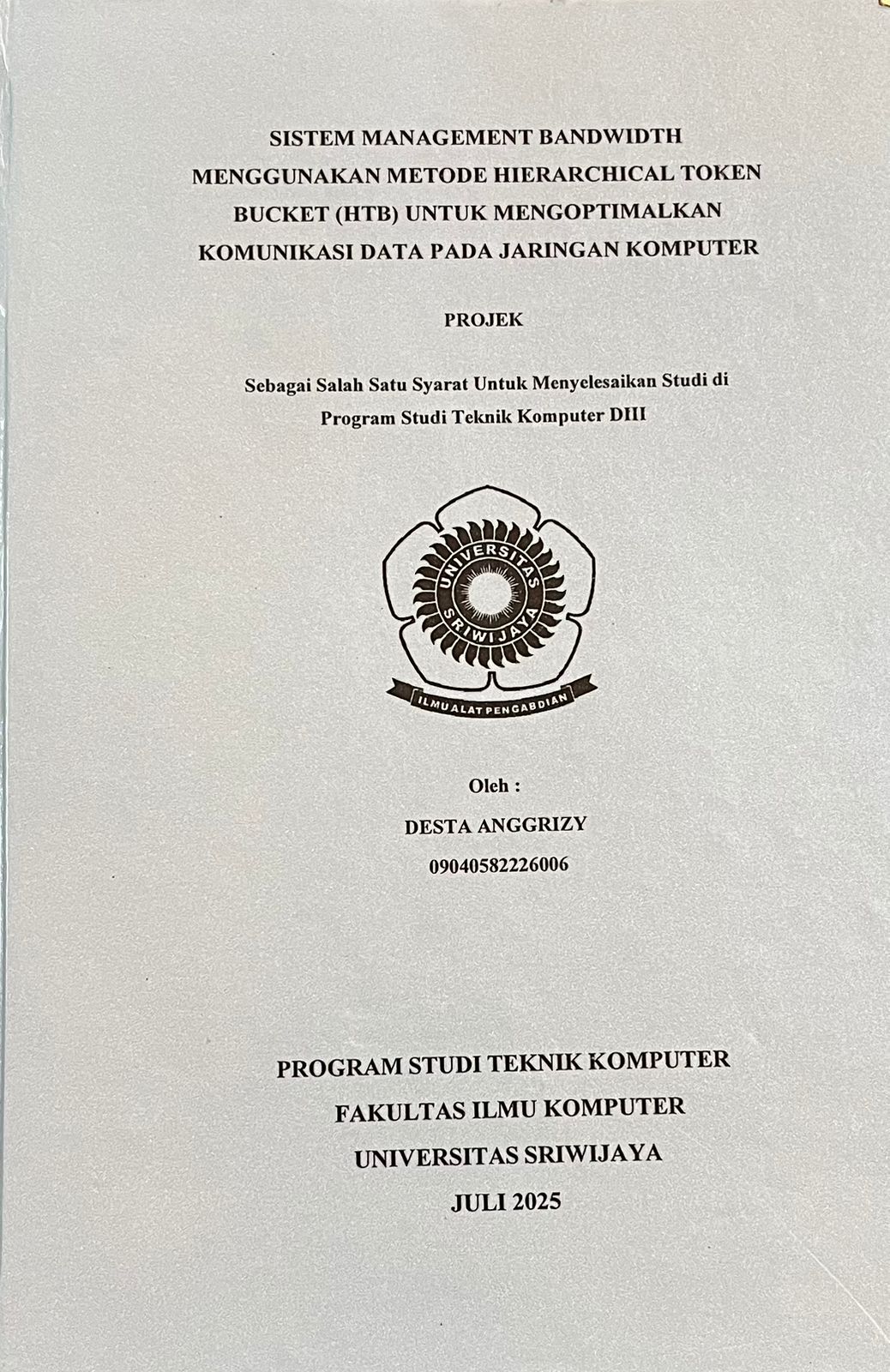 SISTEM MANAGEMENT BANDWIDTH MENGGUNAKAN METODE HIERARCHICAL TOKEN BUCKET (HTB) UNTUK MENGOPTIMALKAN KOMUNIKASI DATA PADA JARINGAN KOMPUTER

PROJEK

Sebagai Salah Satu Syarat Untuk Menyelesaikan Studi di Program Studi Teknik Komputer DIII

UNIVERSITAS SRIWIJAYA

ILMU ALAT PENGABDIAN

Oleh :

DESTA ANGGRIZY

09040582226006

PROGRAM STUDI TEKNIK KOMPUTER

FAKULTAS ILMU KOMPUTER

UNIVERSITAS SRIWIJAYA

JULI 2025